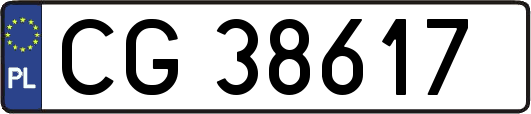 PL
CG 38617